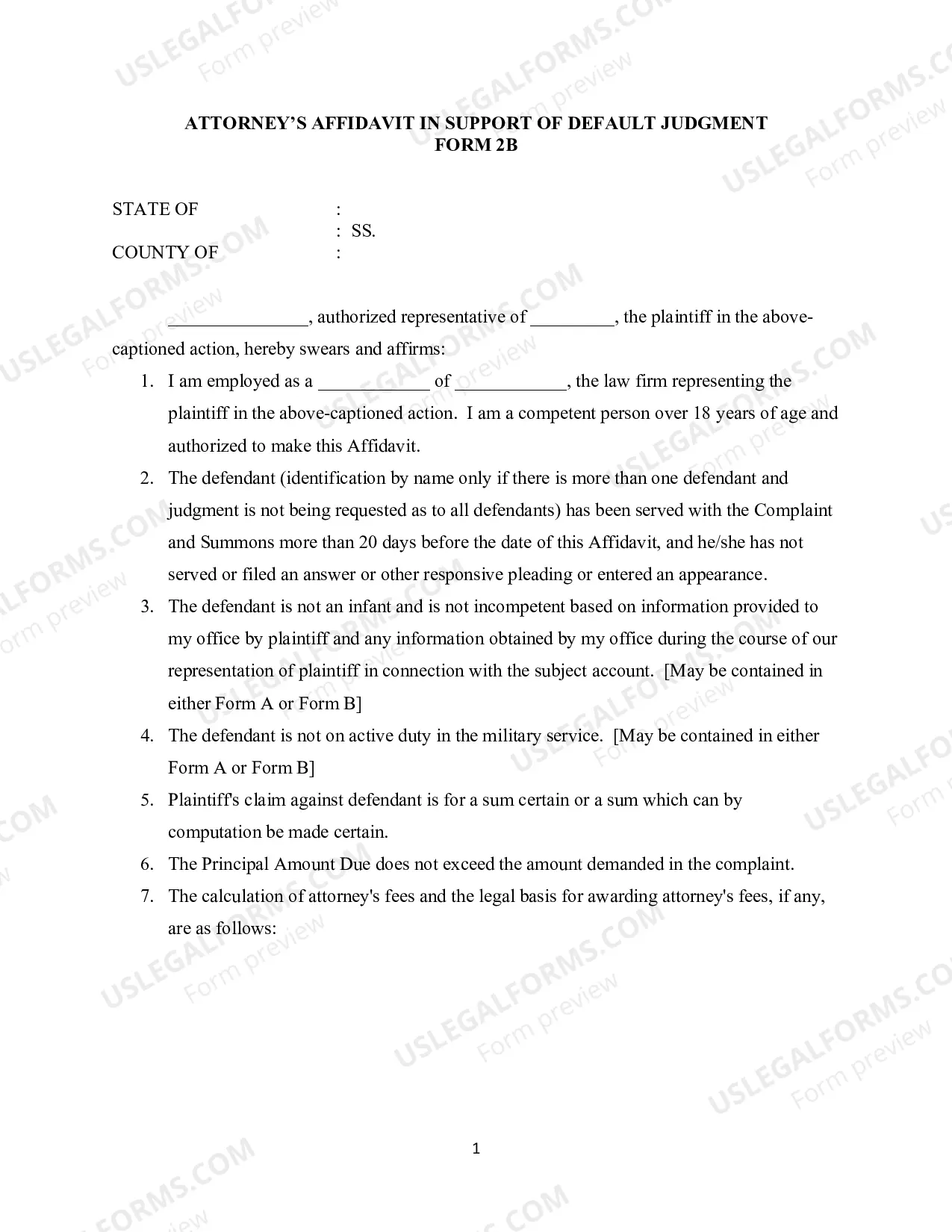 ATTORNEY'S AFFIDAVIT IN SUPPORT OF DEFAULT JUDGMENT
FORM 2B

STATE OF :
: SS.
COUNTY OF :

____, authorized representative of ____, the plaintiff in the above-captioned action, hereby swears and affirms:

1. I am employed as a ____ of ____, the law firm representing the plaintiff in the above-captioned action. I am a competent person over 18 years of age and authorized to make this Affidavit.
2. The defendant (identification by name only if there is more than one defendant and judgment is not being requested as to all defendants) has been served with the Complaint and Summons more than 20 days before the date of this Affidavit, and he/she has not served or filed an answer or other responsive pleading or entered an appearance.
3. The defendant is not an infant and is not incompetent based on information provided to my office by plaintiff and any information obtained by my office during the course of our representation of plaintiff in connection with the subject account. [May be contained in either Form A or Form B]
4. The defendant is not on active duty in the military service. [May be contained in either Form A or Form B]
5. Plaintiff's claim against defendant is for a sum certain or a sum which can by computation be made certain.
6. The Principal Amount Due does not exceed the amount demanded in the complaint.
7. The calculation of attorney's fees and the legal basis for awarding attorney's fees, if any, are as follows:

1

USLEGALFORMS.COM
Form preview